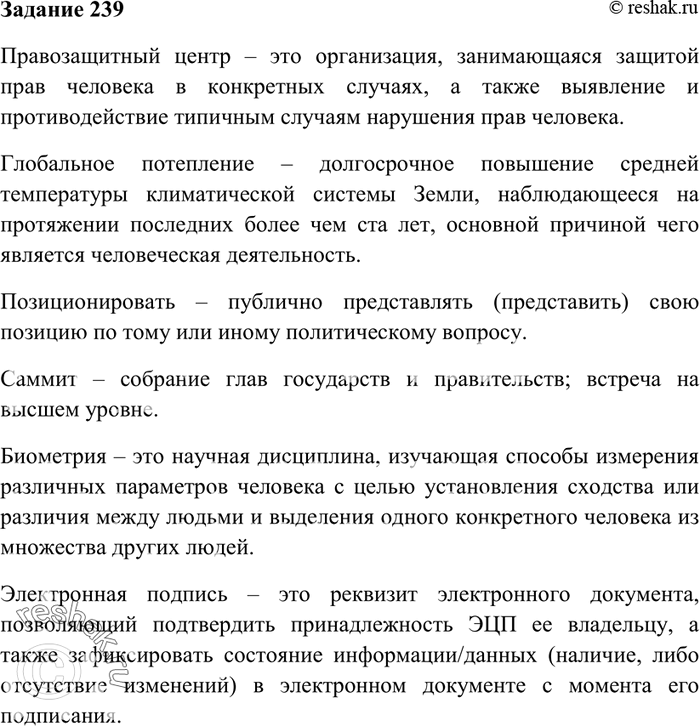 Задание 239

© reshak.ru

Правозащитный центр – это организация, занимающаяся защитой прав человека в конкретных случаях, а также выявление и противодействие типичным случаям нарушения прав человека.

Глобальное потепление – долгосрочное повышение средней температуры климатической системы Земли, наблюдающееся на протяжении последних более чем ста лет, основной причиной чего является человеческая деятельность.

Позиционировать – публично представлять (представить) свою позицию по тому или иному политическому вопросу.

Саммит – собрание глав государств и правительств; встреча на высшем уровне.

Биометрия – это научная дисциплина, изучающая способы измерения различных параметров человека с целью установления сходства или различия между людьми и выделения одного конкретного человека из множества других людей.

Электронная подпись – это реквизит электронного документа, позволяющий подтвердить принадлежность ЭЦП ее владельцу, а также зафиксировать состояние информации/данных (наличие, либо отсутствие изменений) в электронном документе с момента его подписания.

reshak.ru